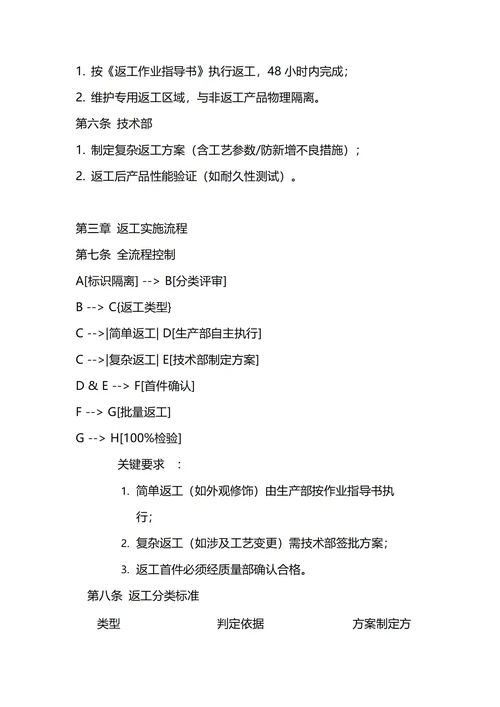 1. 按《返工作业指导书》执行返工，48 小时内完成；

2. 维护专用返工区域，与非返工产品物理隔离。

第六条 技术部

1. 制定复杂返工方案（含工艺参数/防新增不良措施）；

2. 返工后产品性能验证（如耐久性测试）。

第三章 返工实施流程

第七条 全流程控制

A[标识隔离] --> B[分类评审]

B --> C{返工类型}

C -->|简单返工| D[生产部自主执行]

C -->|复杂返工| E[技术部制定方案]

D & E --> F[首件确认]

F --> G[批量返工]

G --> H[100%检验]

关键要求 ：

1. 简单返工（如外观修饰）由生产部按作业指导书执行；

2. 复杂返工（如涉及工艺变更）需技术部签批方案；

3. 返工首件必须经质量部确认合格。

第八条 返工分类标准

| 类型 | 判定依据 | 方案制定方 |
|---|---|---|